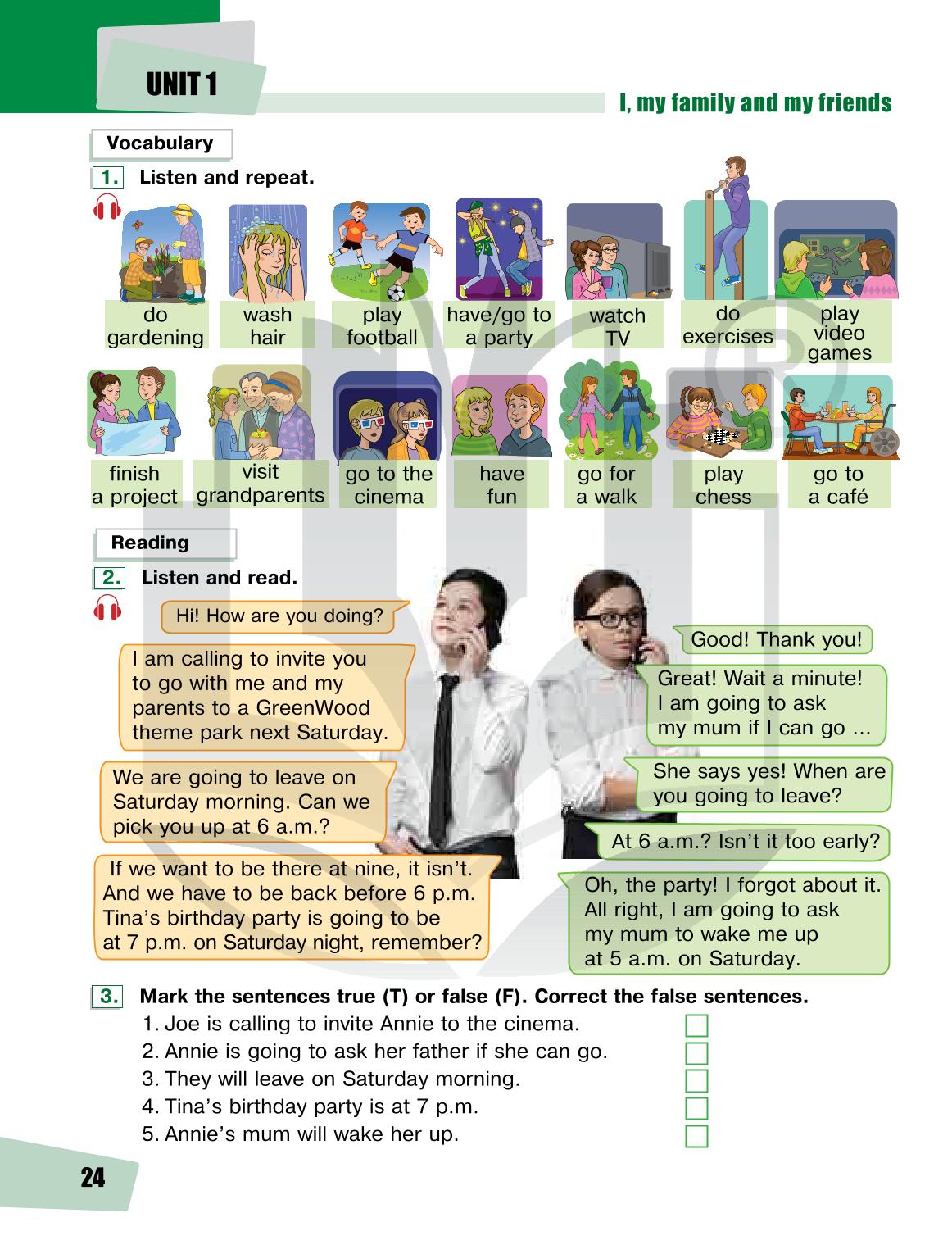 UNIT 1

I, my family and my friends

Vocabulary

1. Listen and repeat.

do gardening
wash hair
play football
have/go to a party
watch TV
do exercises
play video games

finish a project
visit grandparents
go to the cinema
have fun
go for a walk
play chess
go to a café

Reading

2. Listen and read.

Hi! How are you doing?

Good! Thank you!

I am calling to invite you to go with me and my parents to a GreenWood theme park next Saturday.

Great! Wait a minute! I am going to ask my mum if I can go ...

She says yes! When are you going to leave?

We are going to leave on Saturday morning. Can we pick you up at 6 a.m.?

At 6 a.m.? Isn't it too early?

If we want to be there at nine, it isn't. And we have to be back before 6 p.m. Tina's birthday party is going to be at 7 p.m. on Saturday night, remember?

Oh, the party! I forgot about it. All right, I am going to ask my mum to wake me up at 5 a.m. on Saturday.

3. Mark the sentences true (T) or false (F). Correct the false sentences.
1. Joe is calling to invite Annie to the cinema.
2. Annie is going to ask her father if she can go.
3. They will leave on Saturday morning.
4. Tina's birthday party is at 7 p.m.
5. Annie's mum will wake her up.

24